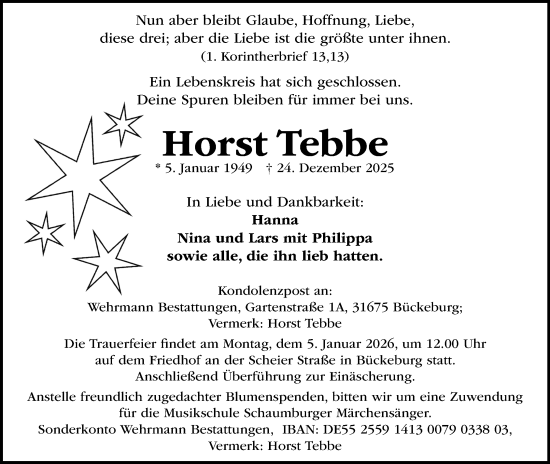 Nun aber bleibt Glaube, Hoffnung, Liebe, diese drei; aber die Liebe ist die größte unter ihnen.
(1. Korintherbrief 13,13)

Ein Lebenskreis hat sich geschlossen.
Deine Spuren bleiben für immer bei uns.

Horst Tebbe

* 5. Januar 1949 † 24. Dezember 2025

In Liebe und Dankbarkeit:
Hanna
Nina und Lars mit Philippa
sowie alle, die ihn lieb hatten.

Kondolenzpost an:
Wehrmann Bestattungen, Gartenstraße 1A, 31675 Bückeburg;
Vermerk: Horst Tebbe

Die Trauerfeier findet am Montag, dem 5. Januar 2026, um 12.00 Uhr auf dem Friedhof an der Scheier Straße in Bückeburg statt.
Anschließend Überführung zur Einäscherung.

Anstelle freundlich zugedachter Blumenspenden, bitten wir um eine Zuwendung für die Musikschule Schaumburger Märchensänger.
Sonderkonto Wehrmann Bestattungen, IBAN: DE55 2559 1413 0079 0338 03,
Vermerk: Horst Tebbe